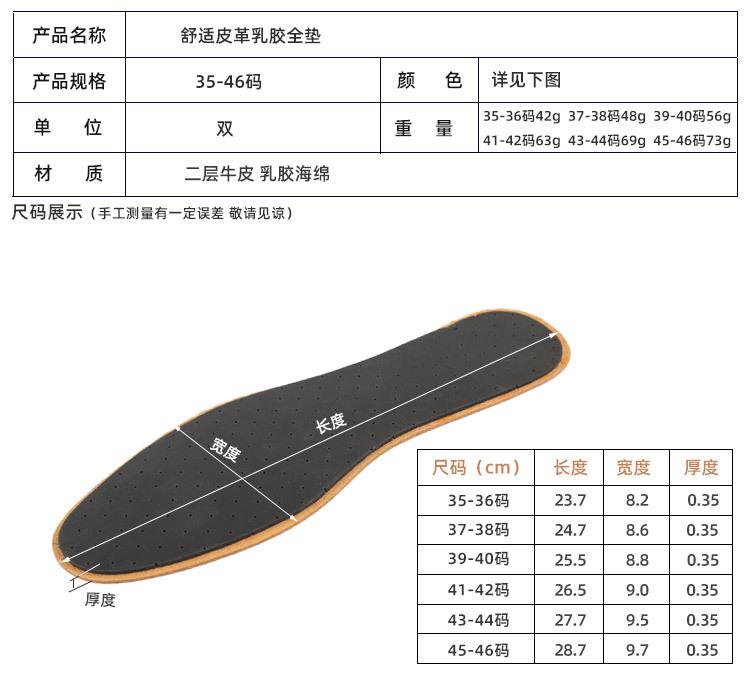 | 产品名称 | 舒适皮革乳胶全垫 | | |
|---|---|---|---|
| 产品规格 | 35-46码 | 颜　色 | 详见下图 |
| 单　位 | 双 | 重　量 | 35-36码42g 37-38码48g 39-40码56g 41-42码63g 43-44码69g 45-46码73g |
| 材　质 | 二层牛皮 乳胶海绵 | | |

尺码展示（手工测量有一定误差 敬请见谅）

长度

宽度

厚度

| 尺码（cm） | 长度 | 宽度 | 厚度 |
|---|---|---|---|
| 35-36码 | 23.7 | 8.2 | 0.35 |
| 37-38码 | 24.7 | 8.6 | 0.35 |
| 39-40码 | 25.5 | 8.8 | 0.35 |
| 41-42码 | 26.5 | 9.0 | 0.35 |
| 43-44码 | 27.7 | 9.5 | 0.35 |
| 45-46码 | 28.7 | 9.7 | 0.35 |